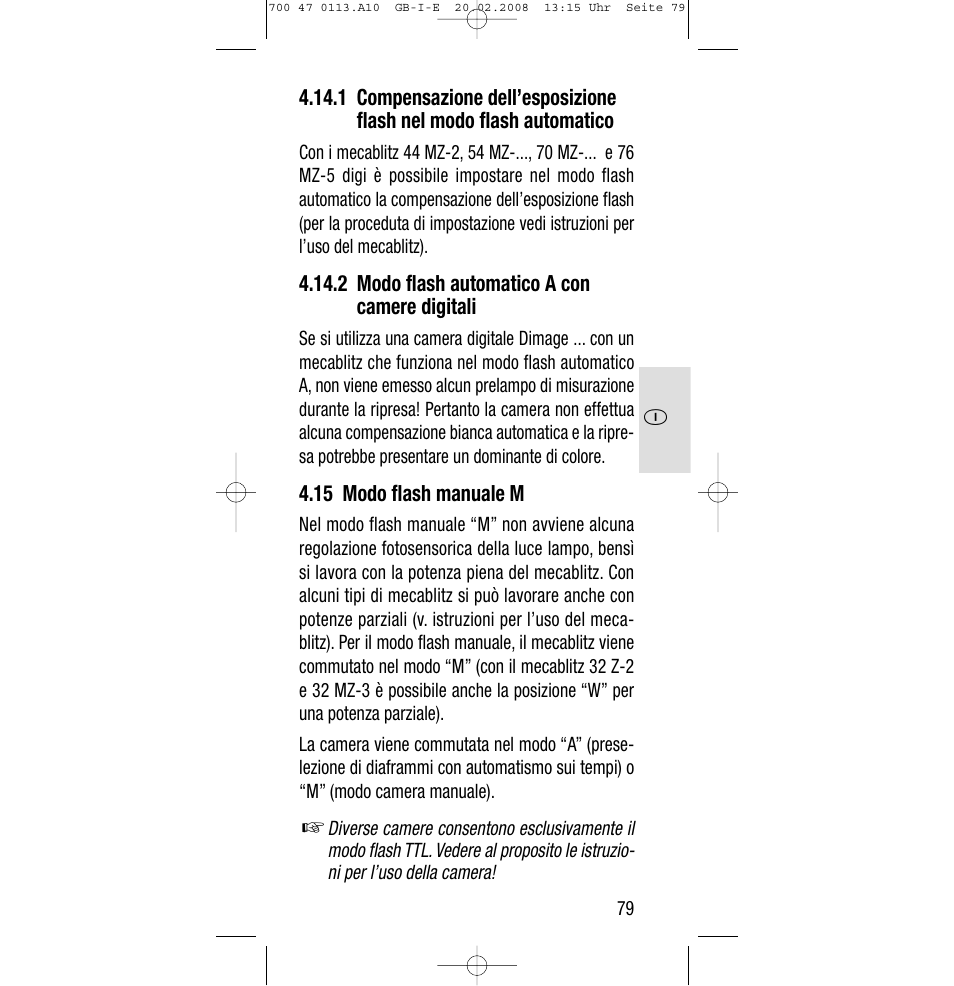 700 47 0113.A10 GB-I-E 20.02.2008 13:15 Uhr Seite 79

4.14.1 Compensazione dell'esposizione flash nel modo flash automatico

Con i mecablitz 44 MZ-2, 54 MZ-..., 70 MZ-... e 76 MZ-5 digi è possibile impostare nel modo flash automatico la compensazione dell'esposizione flash (per la proceduta di impostazione vedi istruzioni per l'uso del mecablitz).

4.14.2 Modo flash automatico A con camere digitali

Se si utilizza una camera digitale Dimage ... con un mecablitz che funziona nel modo flash automatico A, non viene emesso alcun prelampo di misurazione durante la ripresa! Pertanto la camera non effettua alcuna compensazione bianca automatica e la ripresa potrebbe presentare un dominante di colore.

I

4.15 Modo flash manuale M

Nel modo flash manuale "M" non avviene alcuna regolazione fotosensorica della luce lampo, bensì si lavora con la potenza piena del mecablitz. Con alcuni tipi di mecablitz si può lavorare anche con potenze parziali (v. istruzioni per l'uso del mecablitz). Per il modo flash manuale, il mecablitz viene commutato nel modo "M" (con il mecablitz 32 Z-2 e 32 MZ-3 è possibile anche la posizione "W" per una potenza parziale).

La camera viene commutata nel modo "A" (preselezione di diaframmi con automatismo sui tempi) o "M" (modo camera manuale).

☞ Diverse camere consentono esclusivamente il modo flash TTL. Vedere al proposito le istruzioni per l'uso della camera!

79